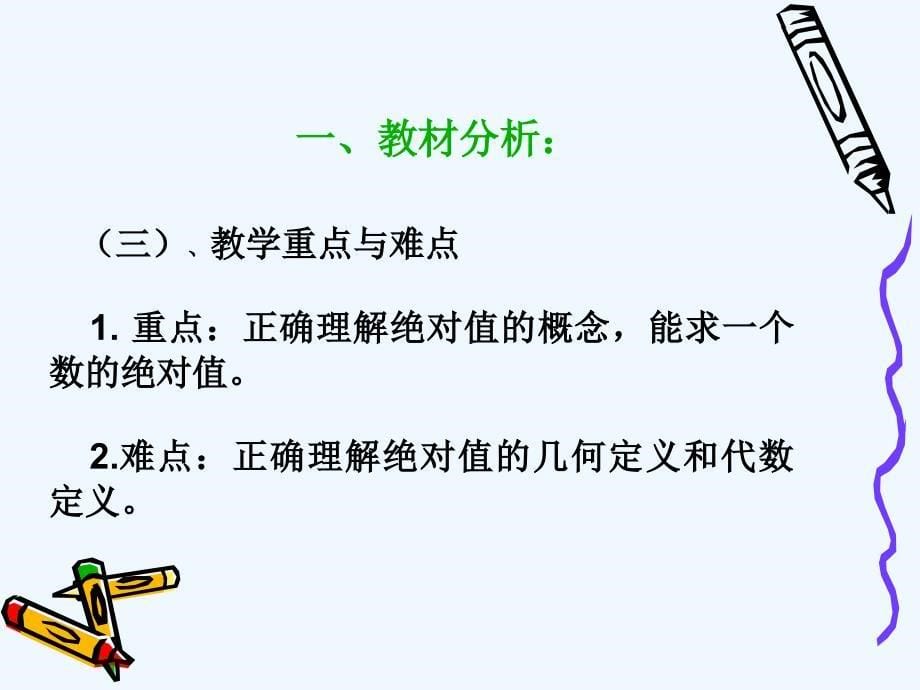 一、教材分析：

（三）、教学重点与难点

1. 重点：正确理解绝对值的概念，能求一个数的绝对值。

2.难点：正确理解绝对值的几何定义和代数定义。